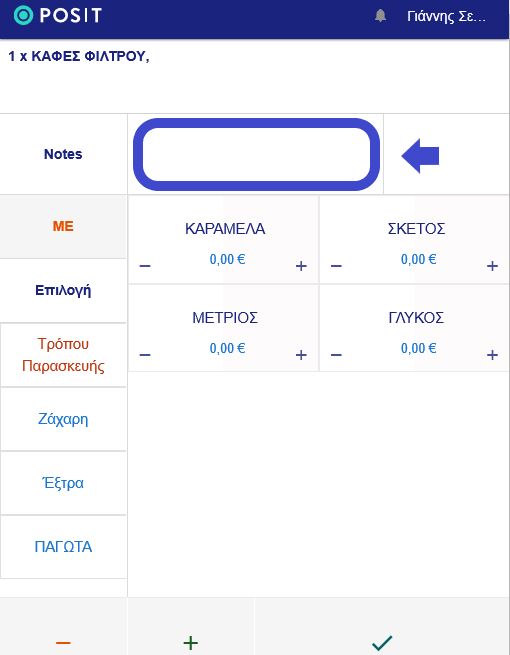 POSIT Γιάννης Σε...

1 x ΚΑΦΕΣ ΦΙΛΤΡΟΥ,

Notes

ΜΕ

Επιλογή

Τρόπου Παρασκευής

Ζάχαρη

Έξτρα

ΠΑΓΩΤΑ

ΚΑΡΑΜΕΛΑ
−
0,00 €
+

ΣΚΕΤΟΣ
−
0,00 €
+

ΜΕΤΡΙΟΣ
−
0,00 €
+

ΓΛΥΚΟΣ
−
0,00 €
+

−
+
✓